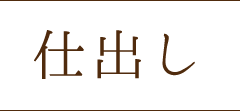 仕出し